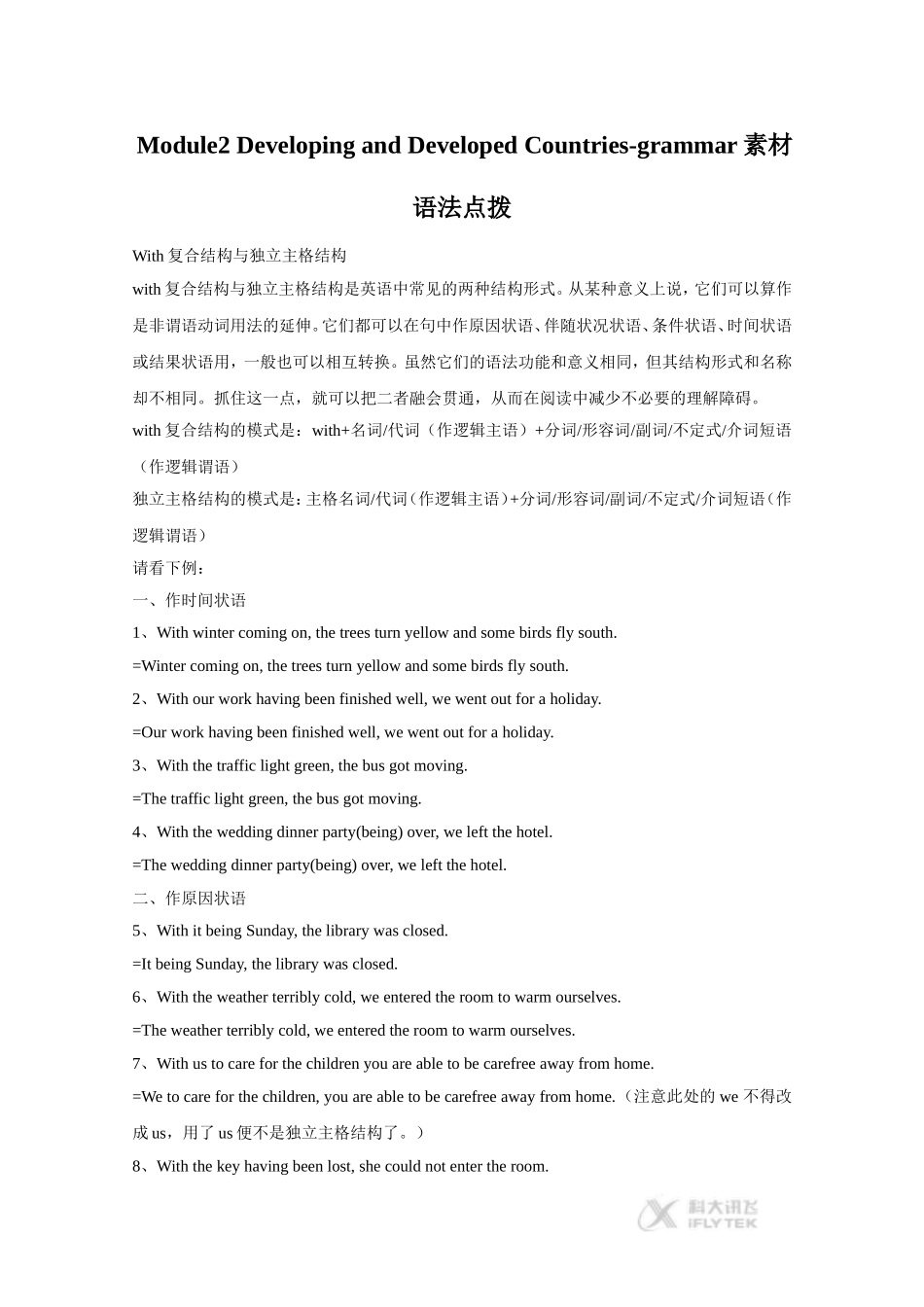 Module2 Developing and Developed Countries-grammar 素材

语法点拨

With 复合结构与独立主格结构

with 复合结构与独立主格结构是英语中常见的两种结构形式。从某种意义上说，它们可以算作是非谓语动词用法的延伸。它们都可以在句中作原因状语、伴随状况状语、条件状语、时间状语或结果状语用，一般也可以相互转换。虽然它们的语法功能和意义相同，但其结构形式和名称却不相同。抓住这一点，就可以把二者融会贯通，从而在阅读中减少不必要的理解障碍。

with 复合结构的模式是：with+名词/代词（作逻辑主语）+分词/形容词/副词/不定式/介词短语（作逻辑谓语）

独立主格结构的模式是：主格名词/代词（作逻辑主语）+分词/形容词/副词/不定式/介词短语（作逻辑谓语）

请看下例：

一、作时间状语

1、With winter coming on, the trees turn yellow and some birds fly south.

=Winter coming on, the trees turn yellow and some birds fly south.

2、With our work having been finished well, we went out for a holiday.

=Our work having been finished well, we went out for a holiday.

3、With the traffic light green, the bus got moving.

=The traffic light green, the bus got moving.

4、With the wedding dinner party(being) over, we left the hotel.

=The wedding dinner party(being) over, we left the hotel.

二、作原因状语

5、With it being Sunday, the library was closed.

=It being Sunday, the library was closed.

6、With the weather terribly cold, we entered the room to warm ourselves.

=The weather terribly cold, we entered the room to warm ourselves.

7、With us to care for the children you are able to be carefree away from home.

=We to care for the children, you are able to be carefree away from home.（注意此处的 we 不得改成 us，用了 us 便不是独立主格结构了。）

8、With the key having been lost, she could not enter the room.

科大讯飞 IFLYTEK